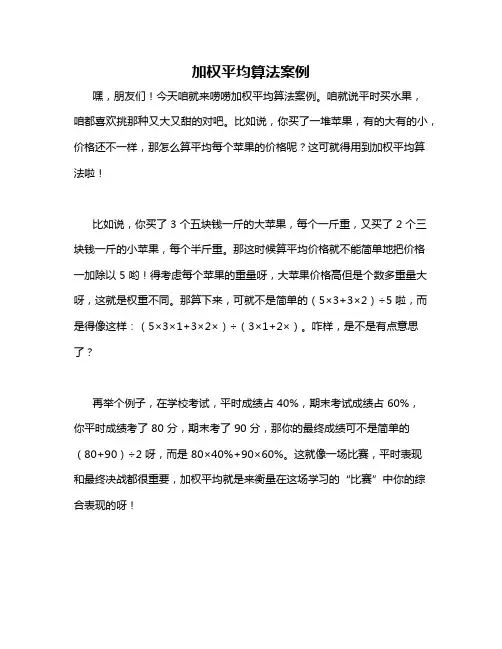 加权平均算法案例

嘿，朋友们！今天咱就来唠唠加权平均算法案例。咱就说平时买水果，咱都喜欢挑那种又大又甜的对吧。比如说，你买了一堆苹果，有的大有的小，价格还不一样，那怎么算平均每个苹果的价格呢？这可就得用到加权平均算法啦！

比如说，你买了 3 个五块钱一斤的大苹果，每个一斤重，又买了 2 个三块钱一斤的小苹果，每个半斤重。那这时候算平均价格就不能简单地把价格一加除以 5 哟！得考虑每个苹果的重量呀，大苹果价格高但是个数多重量大呀，这就是权重不同。那算下来，可就不是简单的（5×3+3×2）÷5 啦，而是得像这样：（5×3×1+3×2×）÷（3×1+2×）。咋样，是不是有点意思了？

再举个例子，在学校考试，平时成绩占 40%，期末考试成绩占 60%，你平时成绩考了 80 分，期末考了 90 分，那你的最终成绩可不是简单的（80+90）÷2 呀，而是 80×40%+90×60%。这就像一场比赛，平时表现和最终决战都很重要，加权平均就是来衡量在这场学习的“比赛”中你的综合表现的呀！